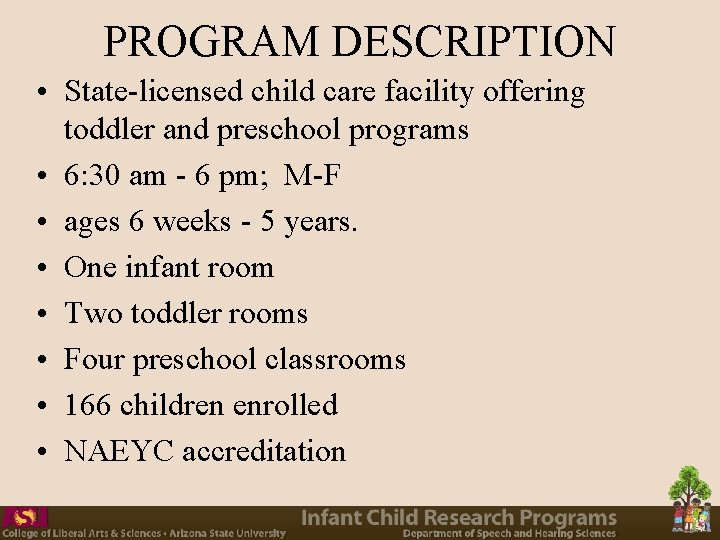 PROGRAM DESCRIPTION

• State-licensed child care facility offering toddler and preschool programs
• 6:30 am - 6 pm;  M-F
• ages 6 weeks - 5 years.
• One infant room
• Two toddler rooms
• Four preschool classrooms
• 166 children enrolled
• NAEYC accreditation

ASU College of Liberal Arts & Sciences • Arizona State University

Infant Child Research Programs
Department of Speech and Hearing Sciences